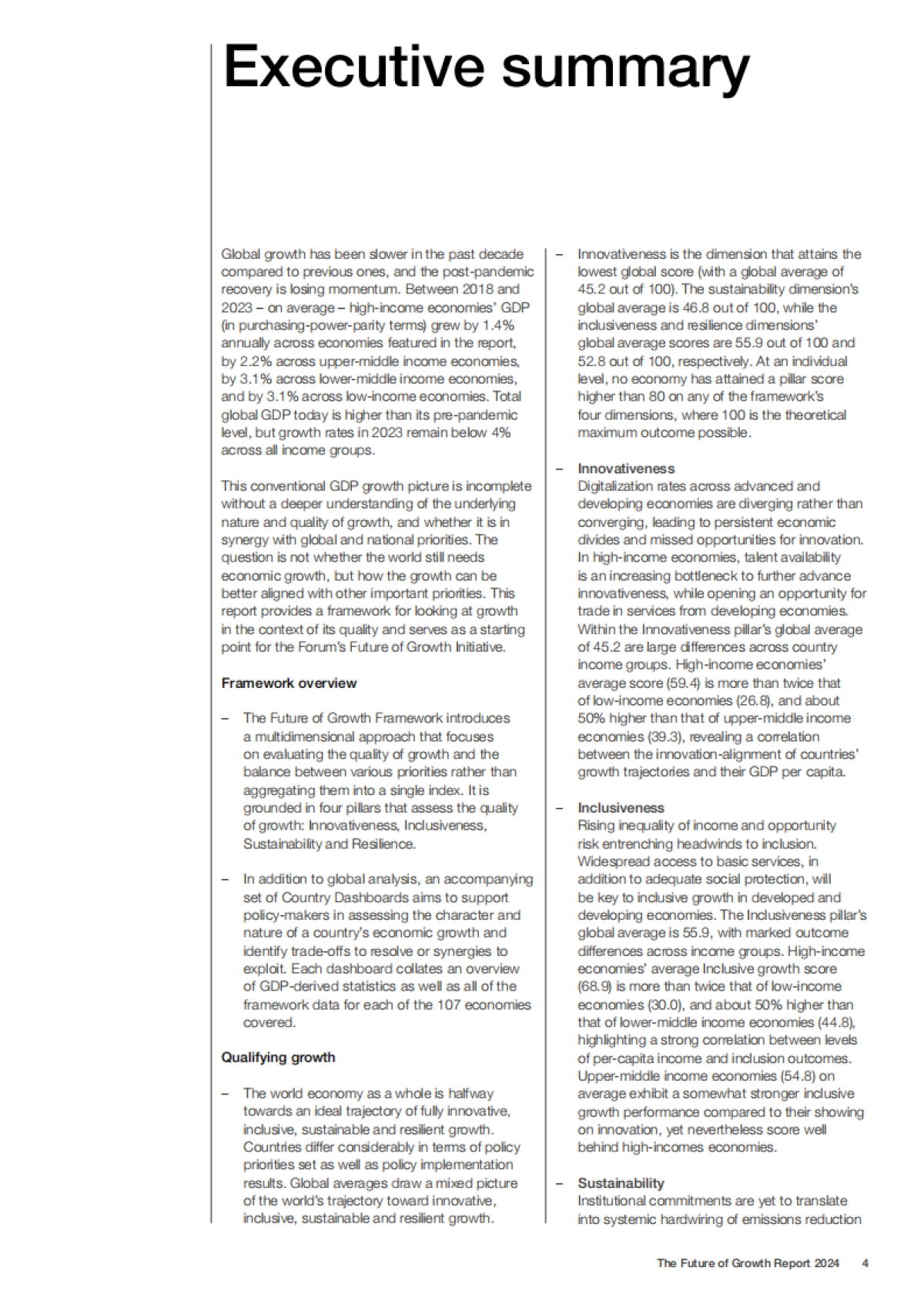 Executive summary

Global growth has been slower in the past decade compared to previous ones, and the post-pandemic recovery is losing momentum. Between 2018 and 2023 – on average – high-income economies' GDP (in purchasing-power-parity terms) grew by 1.4% annually across economies featured in the report, by 2.2% across upper-middle income economies, by 3.1% across lower-middle income economies, and by 3.1% across low-income economies. Total global GDP today is higher than its pre-pandemic level, but growth rates in 2023 remain below 4% across all income groups.

This conventional GDP growth picture is incomplete without a deeper understanding of the underlying nature and quality of growth, and whether it is in synergy with global and national priorities. The question is not whether the world still needs economic growth, but how the growth can be better aligned with other important priorities. This report provides a framework for looking at growth in the context of its quality and serves as a starting point for the Forum's Future of Growth Initiative.

Framework overview

– The Future of Growth Framework introduces a multidimensional approach that focuses on evaluating the quality of growth and the balance between various priorities rather than aggregating them into a single index. It is grounded in four pillars that assess the quality of growth: Innovativeness, Inclusiveness, Sustainability and Resilience.

– In addition to global analysis, an accompanying set of Country Dashboards aims to support policy-makers in assessing the character and nature of a country's economic growth and identify trade-offs to resolve or synergies to exploit. Each dashboard collates an overview of GDP-derived statistics as well as all of the framework data for each of the 107 economies covered.

Qualifying growth

– The world economy as a whole is halfway towards an ideal trajectory of fully innovative, inclusive, sustainable and resilient growth. Countries differ considerably in terms of policy priorities set as well as policy implementation results. Global averages draw a mixed picture of the world's trajectory toward innovative, inclusive, sustainable and resilient growth.

– Innovativeness is the dimension that attains the lowest global score (with a global average of 45.2 out of 100). The sustainability dimension's global average is 46.8 out of 100, while the inclusiveness and resilience dimensions' global average scores are 55.9 out of 100 and 52.8 out of 100, respectively. At an individual level, no economy has attained a pillar score higher than 80 on any of the framework's four dimensions, where 100 is the theoretical maximum outcome possible.

– Innovativeness
Digitalization rates across advanced and developing economies are diverging rather than converging, leading to persistent economic divides and missed opportunities for innovation. In high-income economies, talent availability is an increasing bottleneck to further advance innovativeness, while opening an opportunity for trade in services from developing economies. Within the Innovativeness pillar's global average of 45.2 are large differences across country income groups. High-income economies' average score (59.4) is more than twice that of low-income economies (26.8), and about 50% higher than that of upper-middle income economies (39.3), revealing a correlation between the innovation-alignment of countries' growth trajectories and their GDP per capita.

– Inclusiveness
Rising inequality of income and opportunity risk entrenching headwinds to inclusion. Widespread access to basic services, in addition to adequate social protection, will be key to inclusive growth in developed and developing economies. The Inclusiveness pillar's global average is 55.9, with marked outcome differences across income groups. High-income economies' average Inclusive growth score (68.9) is more than twice that of low-income economies (30.0), and about 50% higher than that of lower-middle income economies (44.8), highlighting a strong correlation between levels of per-capita income and inclusion outcomes. Upper-middle income economies (54.8) on average exhibit a somewhat stronger inclusive growth performance compared to their showing on innovation, yet nevertheless score well behind high-incomes economies.

– Sustainability
Institutional commitments are yet to translate into systemic hardwiring of emissions reduction

The Future of Growth Report 2024 4